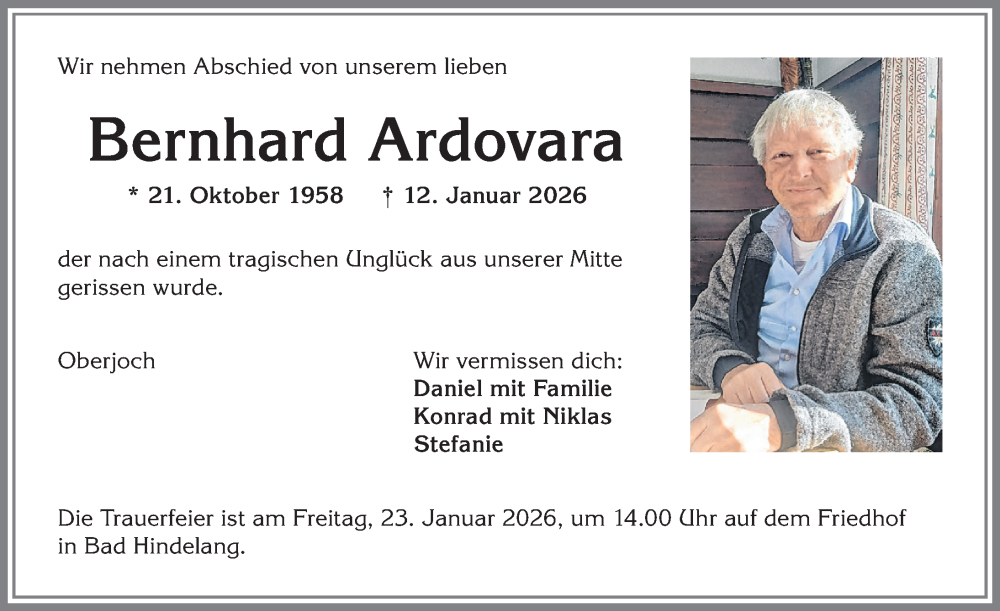 Wir nehmen Abschied von unserem lieben

Bernhard Ardovara

* 21. Oktober 1958 † 12. Januar 2026

der nach einem tragischen Unglück aus unserer Mitte gerissen wurde.

Oberjoch

Wir vermissen dich:
Daniel mit Familie
Konrad mit Niklas
Stefanie

Die Trauerfeier ist am Freitag, 23. Januar 2026, um 14.00 Uhr auf dem Friedhof in Bad Hindelang.